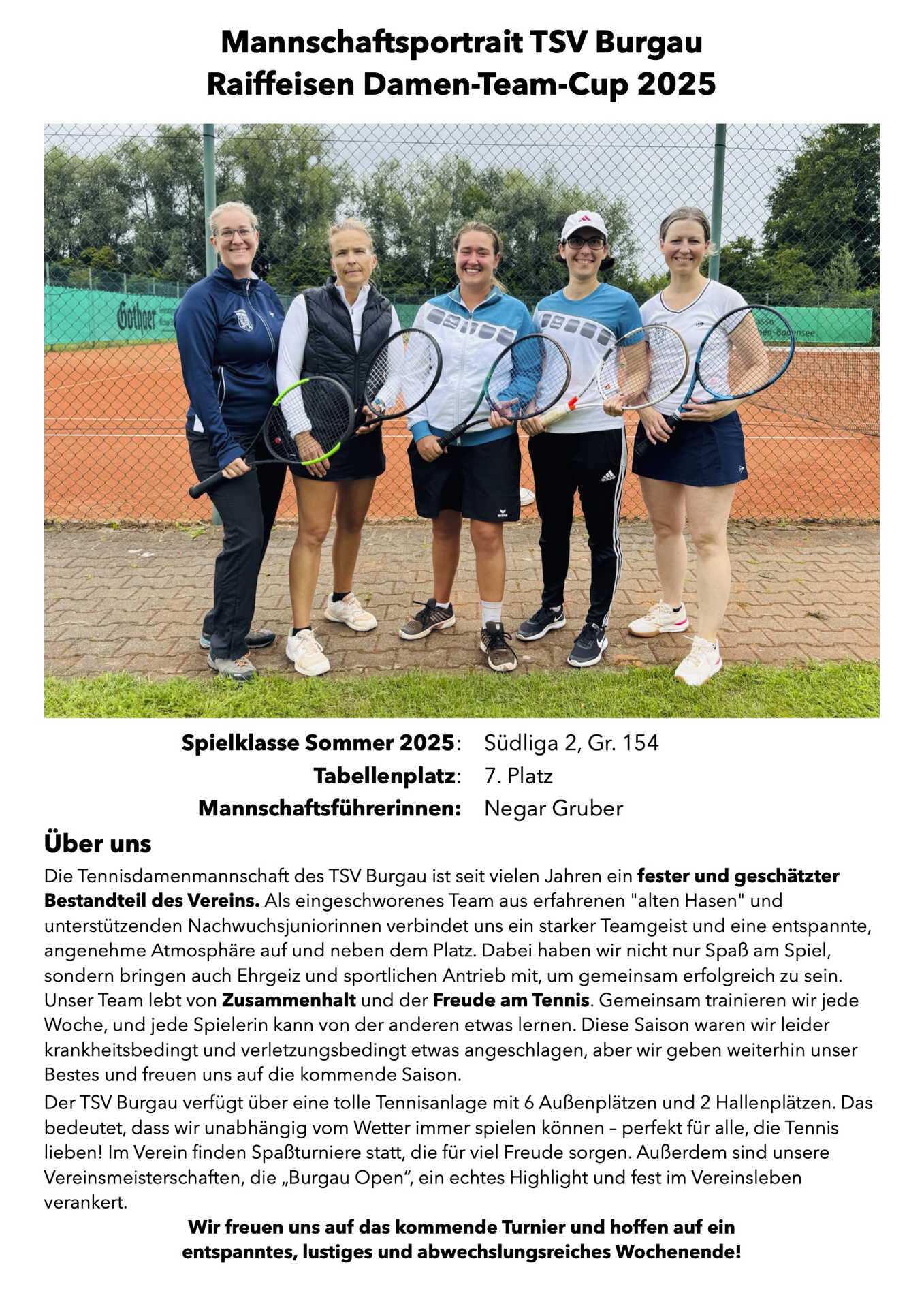 Mannschaftsportrait TSV Burgau
Raiffeisen Damen-Team-Cup 2025

Gothaer

Spielklasse Sommer 2025: Südliga 2, Gr. 154
Tabellenplatz: 7. Platz
Mannschaftsführerinnen: Negar Gruber

Über uns

Die Tennisdamenmannschaft des TSV Burgau ist seit vielen Jahren ein fester und geschätzter Bestandteil des Vereins. Als eingeschworenes Team aus erfahrenen "alten Hasen" und unterstützenden Nachwuchsjuniorinnen verbindet uns ein starker Teamgeist und eine entspannte, angenehme Atmosphäre auf und neben dem Platz. Dabei haben wir nicht nur Spaß am Spiel, sondern bringen auch Ehrgeiz und sportlichen Antrieb mit, um gemeinsam erfolgreich zu sein. Unser Team lebt von Zusammenhalt und der Freude am Tennis. Gemeinsam trainieren wir jede Woche, und jede Spielerin kann von der anderen etwas lernen. Diese Saison waren wir leider krankheitsbedingt und verletzungsbedingt etwas angeschlagen, aber wir geben weiterhin unser Bestes und freuen uns auf die kommende Saison.

Der TSV Burgau verfügt über eine tolle Tennisanlage mit 6 Außenplätzen und 2 Hallenplätzen. Das bedeutet, dass wir unabhängig vom Wetter immer spielen können – perfekt für alle, die Tennis lieben! Im Verein finden Spaßturniere statt, die für viel Freude sorgen. Außerdem sind unsere Vereinsmeisterschaften, die „Burgau Open“, ein echtes Highlight und fest im Vereinsleben verankert.

Wir freuen uns auf das kommende Turnier und hoffen auf ein entspanntes, lustiges und abwechslungsreiches Wochenende!